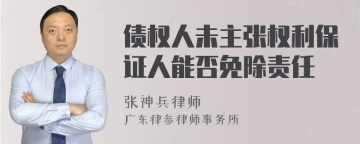 债权人未主张权利保证人能否免除责任

张神兵律师

广东律参律师事务所